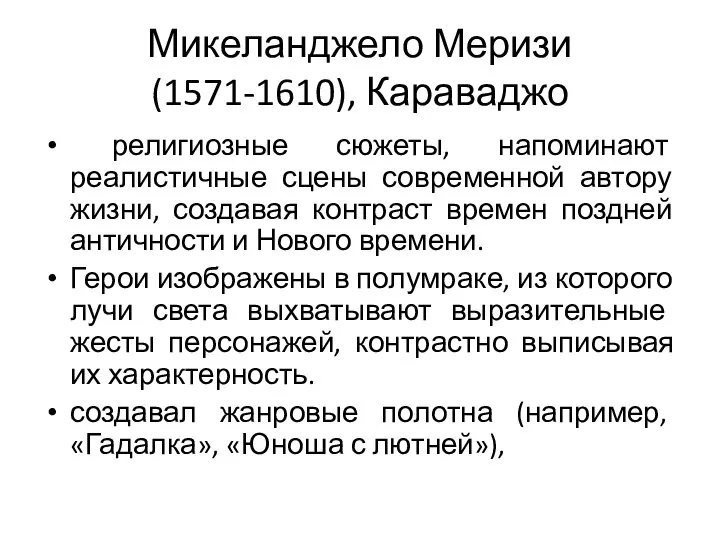 Микеланджело Меризи (1571-1610), Караваджо

• религиозные сюжеты, напоминают реалистичные сцены современной автору жизни, создавая контраст времен поздней античности и Нового времени.
• Герои изображены в полумраке, из которого лучи света выхватывают выразительные жесты персонажей, контрастно выписывая их характерность.
• создавал жанровые полотна (например, «Гадалка», «Юноша с лютней»),